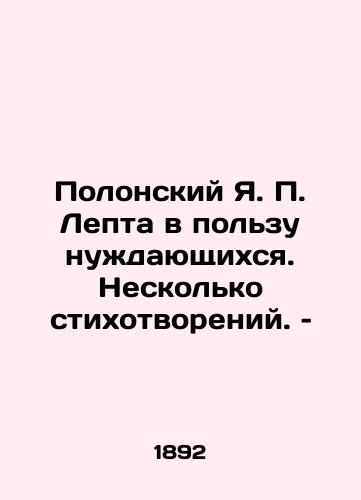 Полонский Я. П. Лепта в пользу нуждающихся. Несколько стихотворений. -

1892